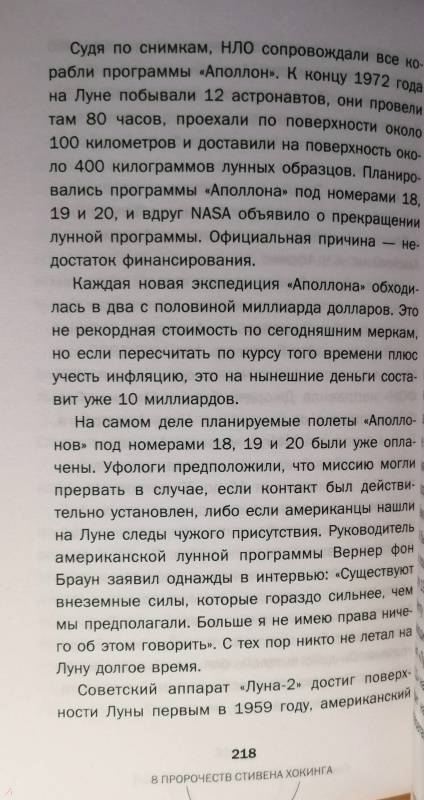 Судя по снимкам, НЛО сопровождали все корабли программы «Аполлон». К концу 1972 года на Луне побывали 12 астронавтов, они провели там 80 часов, проехали по поверхности около 100 километров и доставили на поверхность около 400 килограммов лунных образцов. Планировались программы «Аполлона» под номерами 18, 19 и 20, и вдруг NASA объявило о прекращении лунной программы. Официальная причина — недостаток финансирования.

Каждая новая экспедиция «Аполлона» обходилась в два с половиной миллиарда долларов. Это не рекордная стоимость по сегодняшним меркам, но если пересчитать по курсу того времени плюс учесть инфляцию, это на нынешние деньги составит уже 10 миллиардов.

На самом деле планируемые полеты «Аполлонов» под номерами 18, 19 и 20 были уже оплачены. Уфологи предположили, что миссию могли прервать в случае, если контакт был действительно установлен, либо если американцы нашли на Луне следы чужого присутствия. Руководитель американской лунной программы Вернер фон Браун заявил однажды в интервью: «Существуют внеземные силы, которые гораздо сильнее, чем мы предполагали. Больше я не имею права ничего об этом говорить». С тех пор никто не летал на Луну долгое время.

Советский аппарат «Луна-2» достиг поверхности Луны первым в 1959 году, американский

218

8 ПРОРОЧЕСТВ СТИВЕНА ХОКИНГА